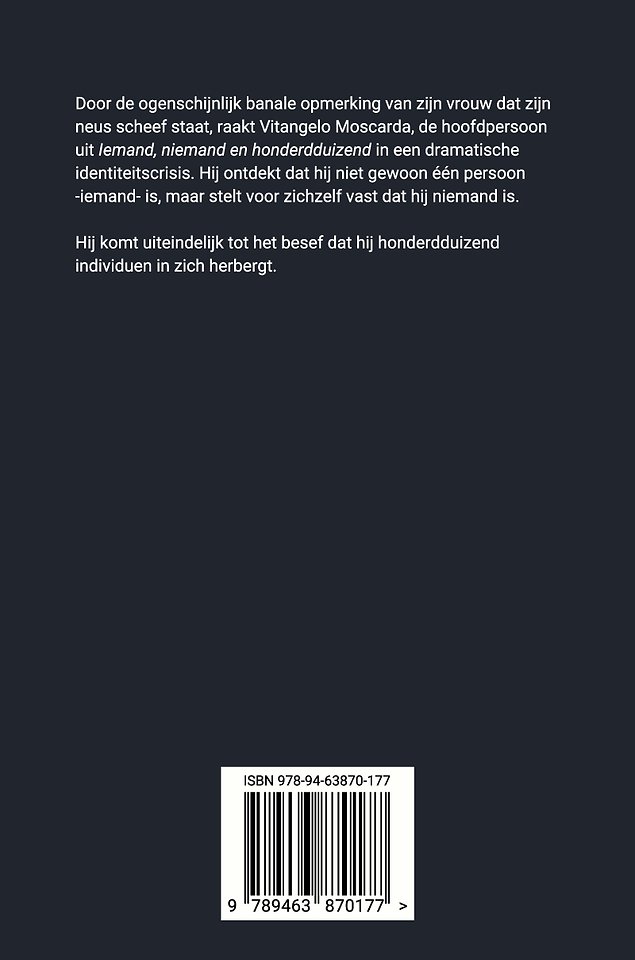 Door de ogenschijnlijk banale opmerking van zijn vrouw dat zijn neus scheef staat, raakt Vitangelo Moscarda, de hoofdpersoon uit Iemand, niemand en honderdduizend in een dramatische identiteitscrisis. Hij ontdekt dat hij niet gewoon één persoon -iemand- is, maar stelt voor zichzelf vast dat hij niemand is.

Hij komt uiteindelijk tot het besef dat hij honderdduizend individuen in zich herbergt.

ISBN 978-94-63870-177

9 789463 870177 >